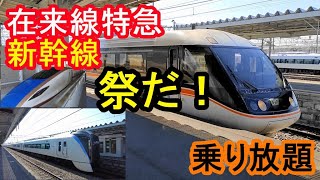 在来線特急
新幹線

祭だ！

乗り放題